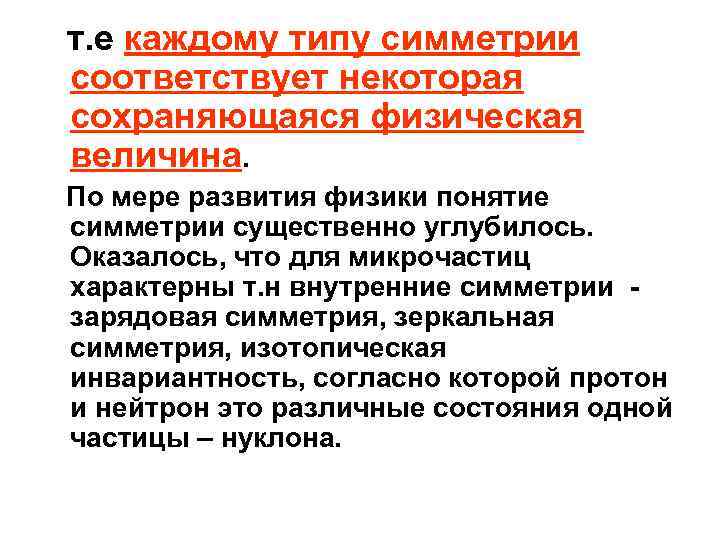 т.е каждому типу симметрии соответствует некоторая сохраняющаяся физическая величина.

По мере развития физики понятие симметрии существенно углубилось. Оказалось, что для микрочастиц характерны т.н внутренние симметрии - зарядовая симметрия, зеркальная симметрия, изотопическая инвариантность, согласно которой протон и нейтрон это различные состояния одной частицы – нуклона.